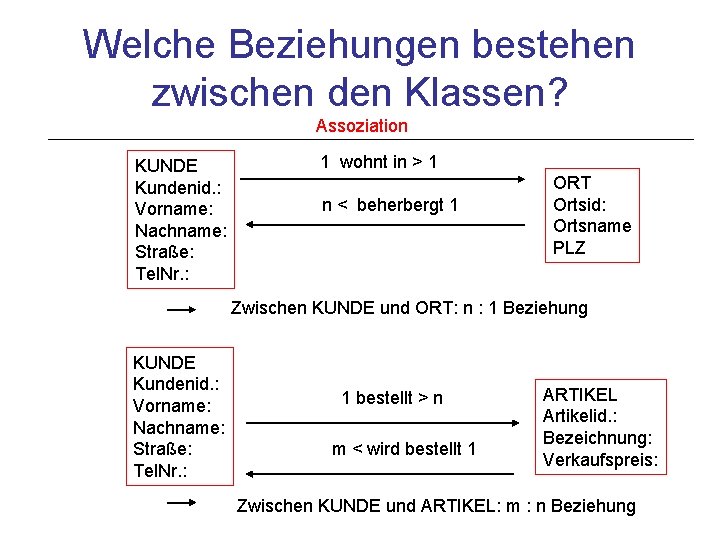 Welche Beziehungen bestehen zwischen den Klassen?

Assoziation

KUNDE
Kundenid.:
Vorname:
Nachname:
Straße:
TelNr.:

1 wohnt in > 1

n < beherbergt 1

ORT
Ortsid:
Ortsname
PLZ

Zwischen KUNDE und ORT: n : 1 Beziehung

KUNDE
Kundenid.:
Vorname:
Nachname:
Straße:
TelNr.:

1 bestellt > n

m < wird bestellt 1

ARTIKEL
Artikelid.:
Bezeichnung:
Verkaufspreis:

Zwischen KUNDE und ARTIKEL: m : n Beziehung